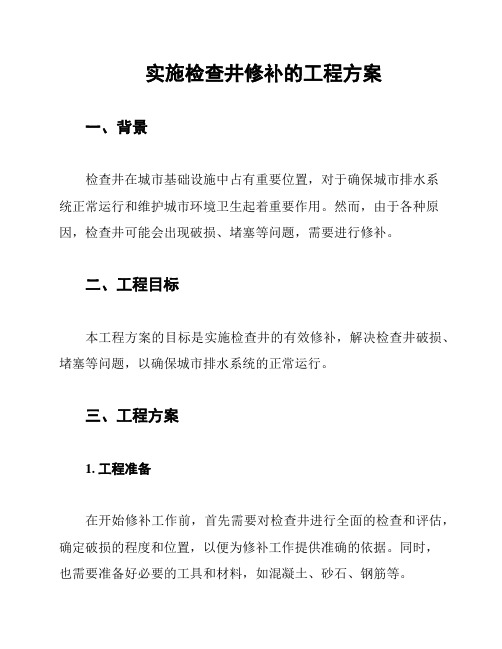 实施检查井修补的工程方案

一、背景

检查井在城市基础设施中占有重要位置，对于确保城市排水系统正常运行和维护城市环境卫生起着重要作用。然而，由于各种原因，检查井可能会出现破损、堵塞等问题，需要进行修补。

二、工程目标

本工程方案的目标是实施检查井的有效修补，解决检查井破损、堵塞等问题，以确保城市排水系统的正常运行。

三、工程方案

1. 工程准备

在开始修补工作前，首先需要对检查井进行全面的检查和评估，确定破损的程度和位置，以便为修补工作提供准确的依据。同时，也需要准备好必要的工具和材料，如混凝土、砂石、钢筋等。